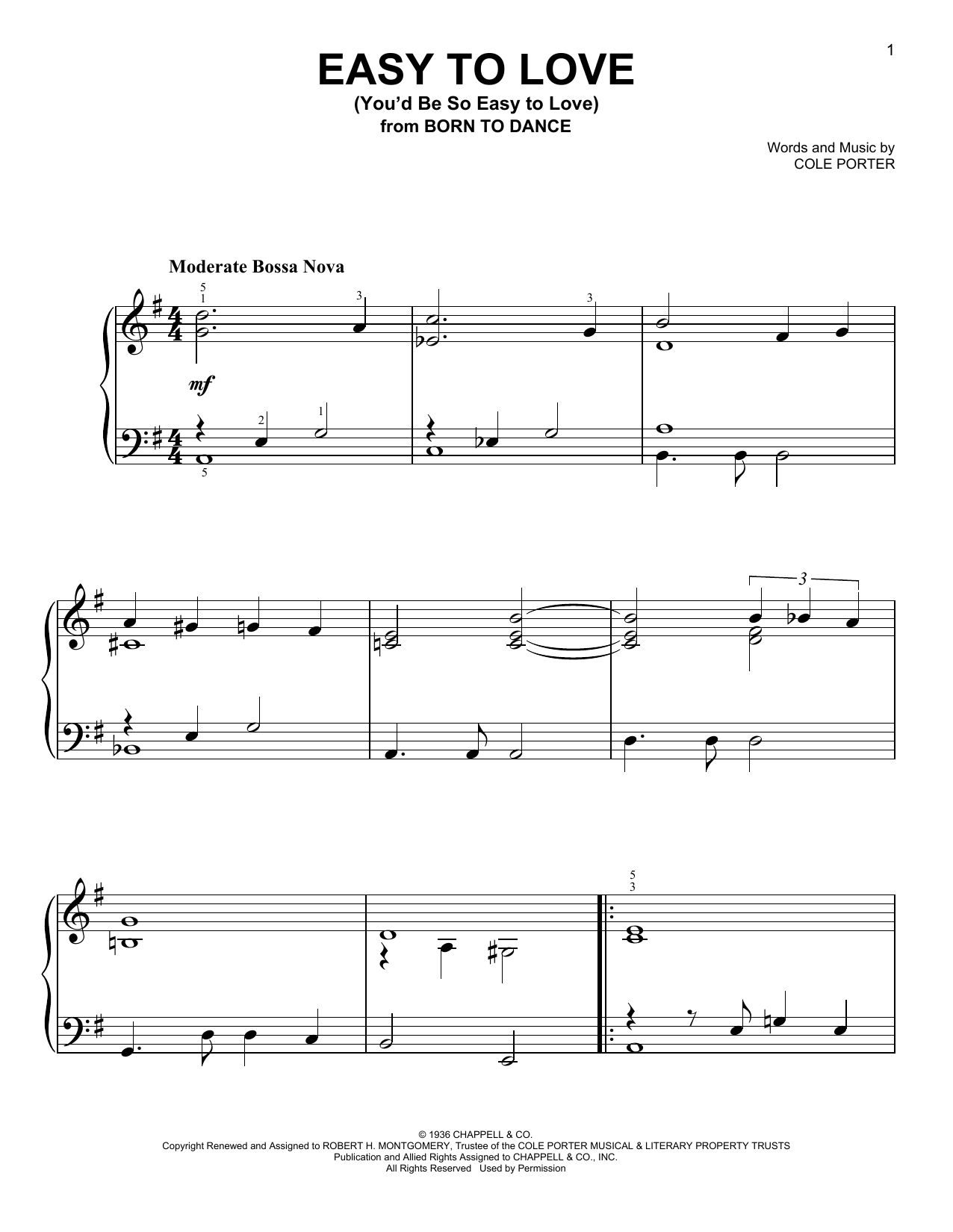 1

EASY TO LOVE
(You'd Be So Easy to Love)
from BORN TO DANCE

Words and Music by
COLE PORTER

Moderate Bossa Nova

5
1

3

3

mf

2

1

5

3

5
3

© 1936 CHAPPELL & CO.
Copyright Renewed and Assigned to ROBERT H. MONTGOMERY, Trustee of the COLE PORTER MUSICAL & LITERARY PROPERTY TRUSTS
Publication and Allied Rights Assigned to CHAPPELL & CO., INC.
All Rights Reserved Used by Permission